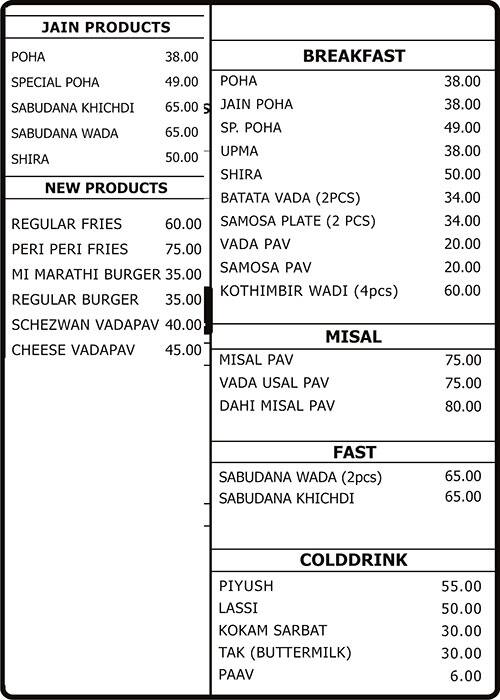 JAIN PRODUCTS

| | |
|---|---|
| POHA | 38.00 |
| SPECIAL POHA | 49.00 |
| SABUDANA KHICHDI | 65.00 |
| SABUDANA WADA | 65.00 |
| SHIRA | 50.00 |

NEW PRODUCTS

| | |
|---|---|
| REGULAR FRIES | 60.00 |
| PERI PERI FRIES | 75.00 |
| MI MARATHI BURGER | 35.00 |
| REGULAR BURGER | 35.00 |
| SCHEZWAN VADAPAV | 40.00 |
| CHEESE VADAPAV | 45.00 |

BREAKFAST

| | |
|---|---|
| POHA | 38.00 |
| JAIN POHA | 38.00 |
| SP. POHA | 49.00 |
| UPMA | 38.00 |
| SHIRA | 50.00 |
| BATATA VADA (2PCS) | 34.00 |
| SAMOSA PLATE (2 PCS) | 34.00 |
| VADA PAV | 20.00 |
| SAMOSA PAV | 20.00 |
| KOTHIMBIR WADI (4pcs) | 60.00 |

MISAL

| | |
|---|---|
| MISAL PAV | 75.00 |
| VADA USAL PAV | 75.00 |
| DAHI MISAL PAV | 80.00 |

FAST

| | |
|---|---|
| SABUDANA WADA (2pcs) | 65.00 |
| SABUDANA KHICHDI | 65.00 |

COLDDRINK

| | |
|---|---|
| PIYUSH | 55.00 |
| LASSI | 50.00 |
| KOKAM SARBAT | 30.00 |
| TAK (BUTTERMILK) | 30.00 |
| PAAV | 6.00 |